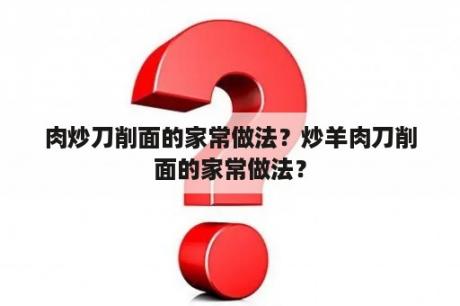 肉炒刀削面的家常做法？炒羊肉刀削面的家常做法？